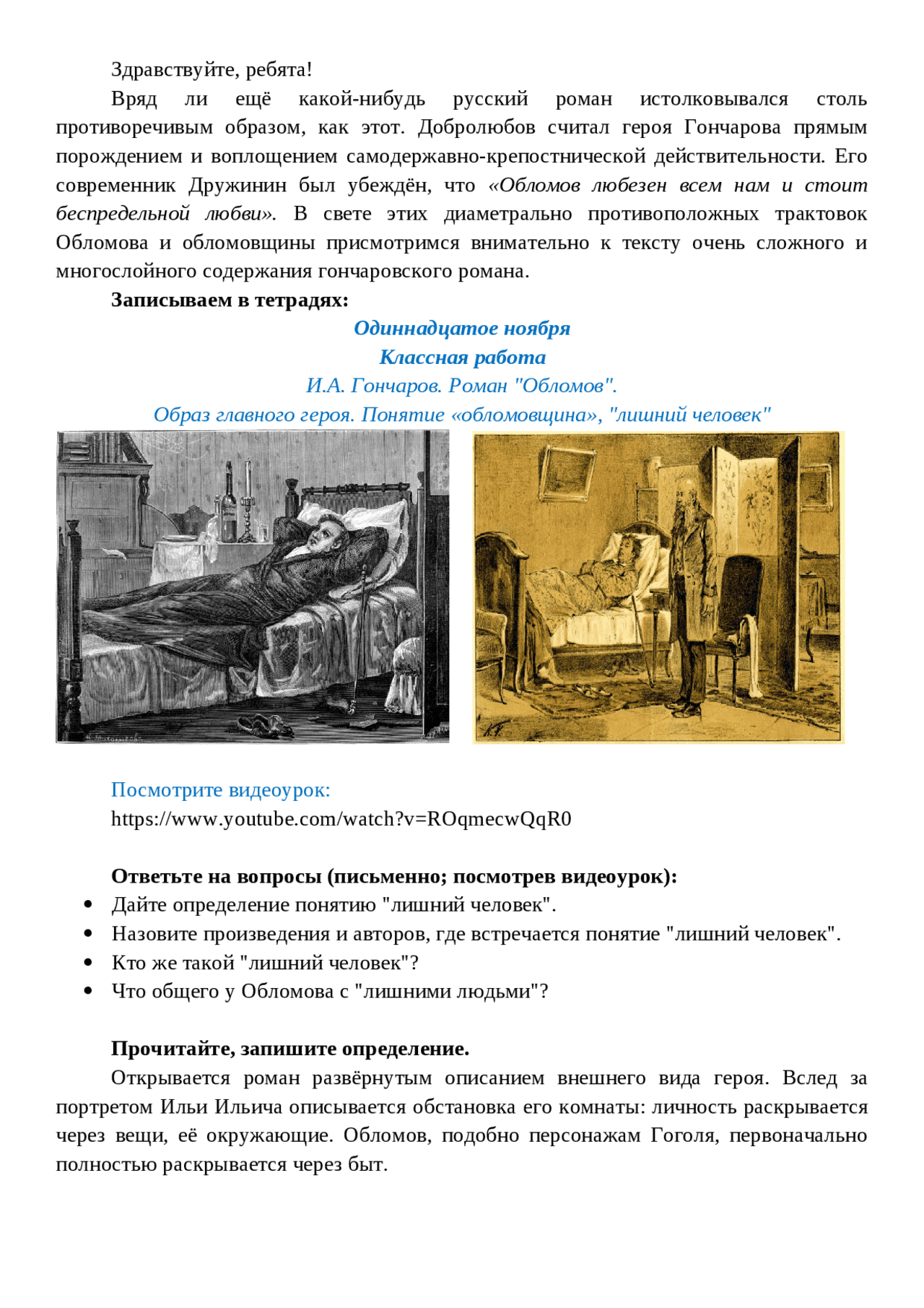 Здравствуйте, ребята!

Вряд ли ещё какой-нибудь русский роман истолковывался столь противоречивым образом, как этот. Добролюбов считал героя Гончарова прямым порождением и воплощением самодержавно-крепостнической действительности. Его современник Дружинин был убеждён, что «Обломов любезен всем нам и стоит беспредельной любви». В свете этих диаметрально противоположных трактовок Обломова и обломовщины присмотримся внимательно к тексту очень сложного и многослойного содержания гончаровского романа.

Записываем в тетрадях:

Одиннадцатое ноября

Классная работа

И.А. Гончаров. Роман "Обломов".

Образ главного героя. Понятие «обломовщина», "лишний человек"

Посмотрите видеоурок:

https://www.youtube.com/watch?v=ROqmecwQqR0

Ответьте на вопросы (письменно; посмотрев видеоурок):

• Дайте определение понятию "лишний человек".
• Назовите произведения и авторов, где встречается понятие "лишний человек".
• Кто же такой "лишний человек"?
• Что общего у Обломова с "лишними людьми"?

Прочитайте, запишите определение.

Открывается роман развёрнутым описанием внешнего вида героя. Вслед за портретом Ильи Ильича описывается обстановка его комнаты: личность раскрывается через вещи, её окружающие. Обломов, подобно персонажам Гоголя, первоначально полностью раскрывается через быт.